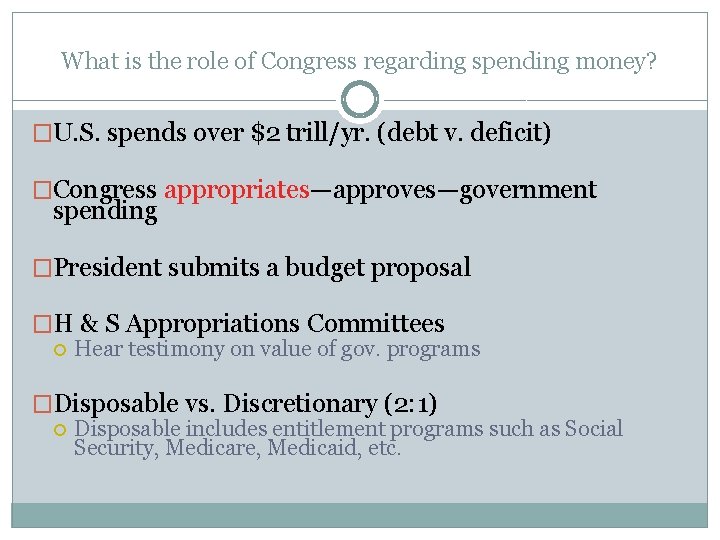 What is the role of Congress regarding spending money?

U.S. spends over $2 trill/yr. (debt v. deficit)

Congress appropriates—approves—government spending

President submits a budget proposal

H & S Appropriations Committees
Hear testimony on value of gov. programs

Disposable vs. Discretionary (2:1)
Disposable includes entitlement programs such as Social Security, Medicare, Medicaid, etc.